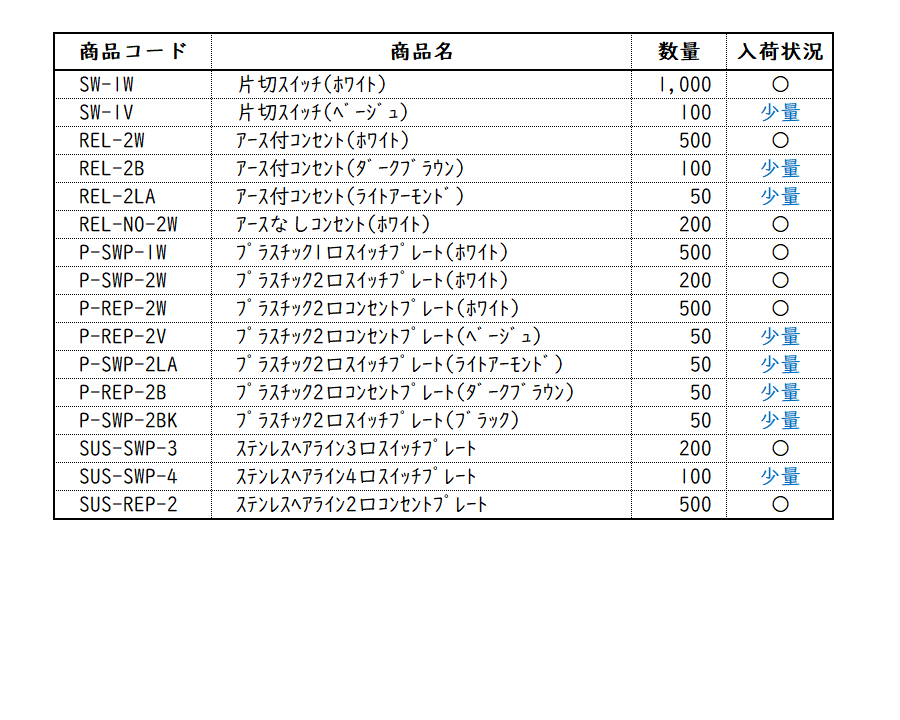 | 商品コード | 商品名 | 数量 | 入荷状況 |
|---|---|---|---|
| SW-1W | 片切スイッチ(ホワイト) | 1,000 | ○ |
| SW-1V | 片切スイッチ(ベージュ) | 100 | 少量 |
| REL-2W | アース付コンセント(ホワイト) | 500 | ○ |
| REL-2B | アース付コンセント(ダークブラウン) | 100 | 少量 |
| REL-2LA | アース付コンセント(ライトアーモンド) | 50 | 少量 |
| REL-NO-2W | アースなしコンセント(ホワイト) | 200 | ○ |
| P-SWP-1W | プラスチック1口スイッチプレート(ホワイト) | 500 | ○ |
| P-SWP-2W | プラスチック2口スイッチプレート(ホワイト) | 200 | ○ |
| P-REP-2W | プラスチック2口コンセントプレート(ホワイト) | 500 | ○ |
| P-REP-2V | プラスチック2口コンセントプレート(ベージュ) | 50 | 少量 |
| P-SWP-2LA | プラスチック2口スイッチプレート(ライトアーモンド) | 50 | 少量 |
| P-REP-2B | プラスチック2口コンセントプレート(ダークブラウン) | 50 | 少量 |
| P-SWP-2BK | プラスチック2口スイッチプレート(ブラック) | 50 | 少量 |
| SUS-SWP-3 | ステンレスヘアライン3口スイッチプレート | 200 | ○ |
| SUS-SWP-4 | ステンレスヘアライン4口スイッチプレート | 100 | 少量 |
| SUS-REP-2 | ステンレスヘアライン2口コンセントプレート | 500 | ○ |